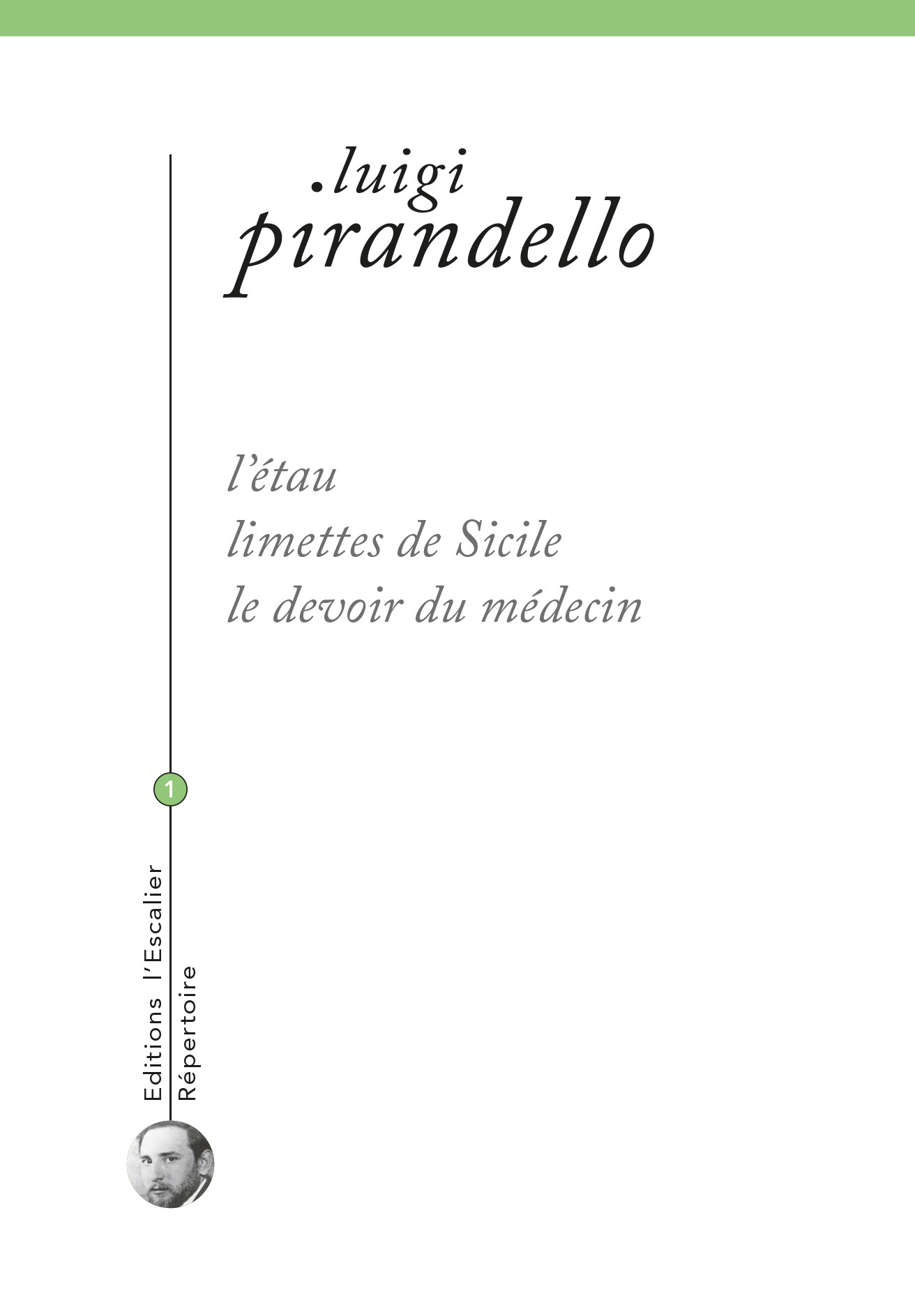 .luigi
pirandello

l'étau
limettes de Sicile
le devoir du médecin

1

Editions l'Escalier
Répertoire